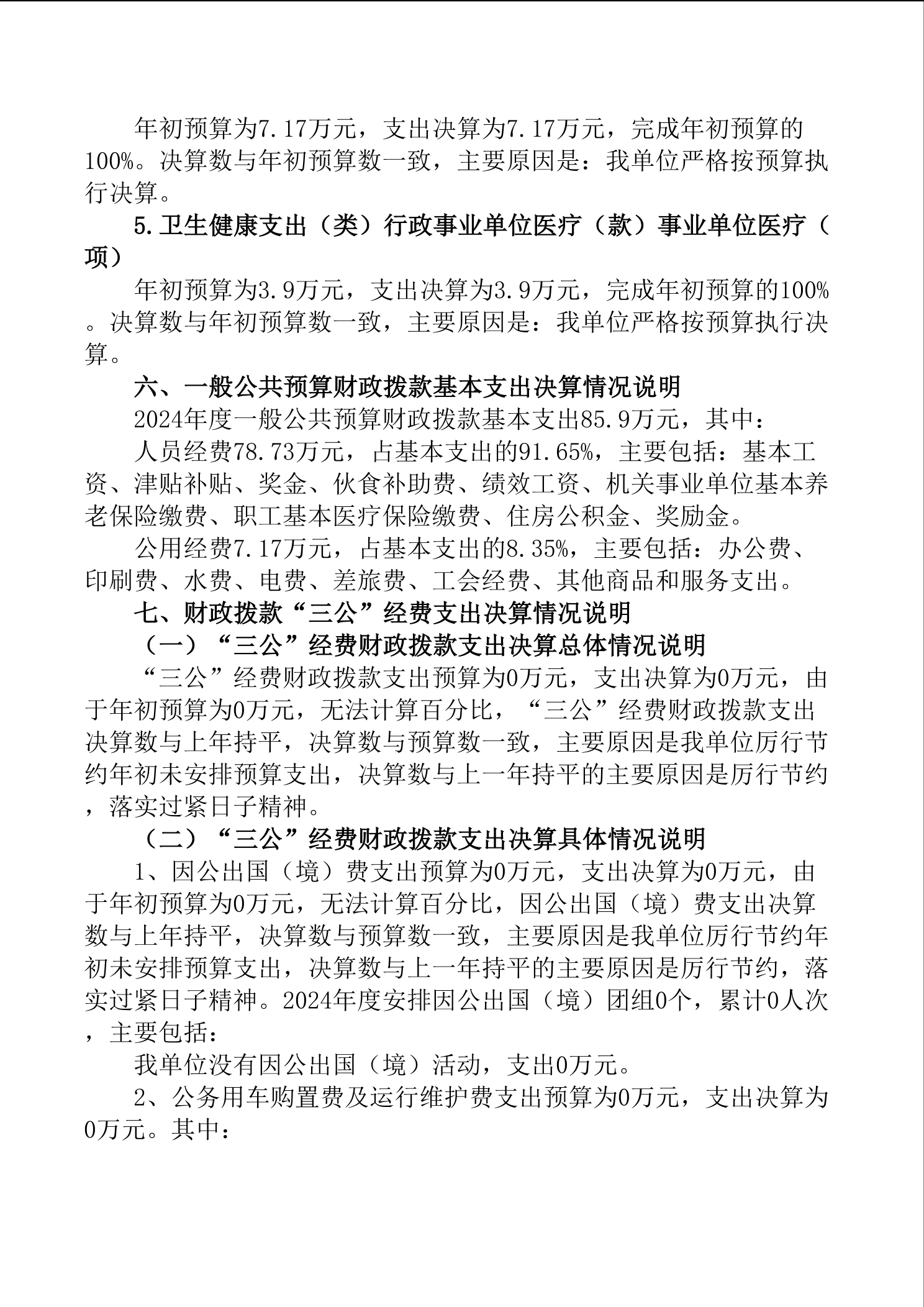 年初预算为7.17万元，支出决算为7.17万元，完成年初预算的100%。决算数与年初预算数一致，主要原因是：我单位严格按预算执行决算。

5.卫生健康支出（类）行政事业单位医疗（款）事业单位医疗（项）

年初预算为3.9万元，支出决算为3.9万元，完成年初预算的100%。决算数与年初预算数一致，主要原因是：我单位严格按预算执行决算。

六、一般公共预算财政拨款基本支出决算情况说明

2024年度一般公共预算财政拨款基本支出85.9万元，其中：

人员经费78.73万元，占基本支出的91.65%，主要包括：基本工资、津贴补贴、奖金、伙食补助费、绩效工资、机关事业单位基本养老保险缴费、职工基本医疗保险缴费、住房公积金、奖励金。

公用经费7.17万元，占基本支出的8.35%，主要包括：办公费、印刷费、水费、电费、差旅费、工会经费、其他商品和服务支出。

七、财政拨款“三公”经费支出决算情况说明

（一）“三公”经费财政拨款支出决算总体情况说明

“三公”经费财政拨款支出预算为0万元，支出决算为0万元，由于年初预算为0万元，无法计算百分比，“三公”经费财政拨款支出决算数与上年持平，决算数与预算数一致，主要原因是我单位厉行节约年初未安排预算支出，决算数与上一年持平的主要原因是厉行节约，落实过紧日子精神。

（二）“三公”经费财政拨款支出决算具体情况说明

1、因公出国（境）费支出预算为0万元，支出决算为0万元，由于年初预算为0万元，无法计算百分比，因公出国（境）费支出决算数与上年持平，决算数与预算数一致，主要原因是我单位厉行节约年初未安排预算支出，决算数与上一年持平的主要原因是厉行节约，落实过紧日子精神。2024年度安排因公出国（境）团组0个，累计0人次，主要包括：

我单位没有因公出国（境）活动，支出0万元。

2、公务用车购置费及运行维护费支出预算为0万元，支出决算为0万元。其中：